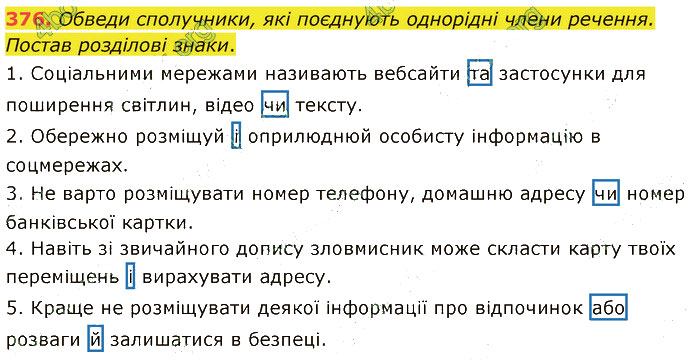 376. Обведи сполучники, які поєднують однорідні члени речення. Постав розділові знаки.

1. Соціальними мережами називають вебсайти та застосунки для поширення світлин, відео чи тексту.

2. Обережно розміщуй і оприлюднюй особисту інформацію в соцмережах.

3. Не варто розміщувати номер телефону, домашню адресу чи номер банківської картки.

4. Навіть зі звичайного допису зловмисник може скласти карту твоїх переміщень і вирахувати адресу.

5. Краще не розміщувати деякої інформації про відпочинок або розваги й залишатися в безпеці.